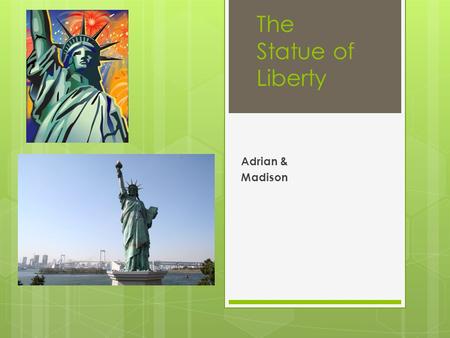 The Statue of Liberty

Adrian & Madison